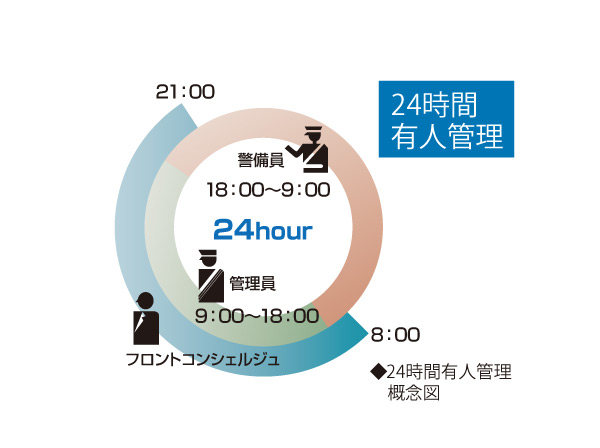 21:00

24時間
有人管理

警備員
18:00~9:00

24hour

管理員
9:00~18:00

8:00

フロントコンシェルジュ

◆24時間有人管理
概念図